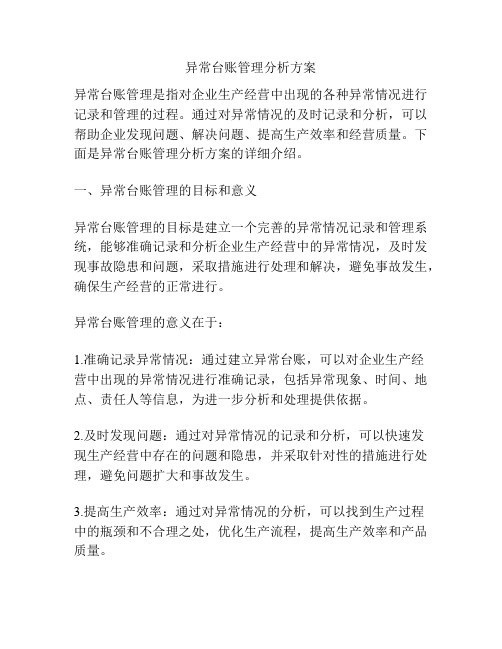 异常台账管理分析方案

异常台账管理是指对企业生产经营中出现的各种异常情况进行记录和管理的过程。通过对异常情况的及时记录和分析，可以帮助企业发现问题、解决问题、提高生产效率和经营质量。下面是异常台账管理分析方案的详细介绍。

一、异常台账管理的目标和意义

异常台账管理的目标是建立一个完善的异常情况记录和管理系统，能够准确记录和分析企业生产经营中的异常情况，及时发现事故隐患和问题，采取措施进行处理和解决，避免事故发生，确保生产经营的正常进行。

异常台账管理的意义在于：

1.准确记录异常情况：通过建立异常台账，可以对企业生产经营中出现的异常情况进行准确记录，包括异常现象、时间、地点、责任人等信息，为进一步分析和处理提供依据。

2.及时发现问题：通过对异常情况的记录和分析，可以快速发现生产经营中存在的问题和隐患，并采取针对性的措施进行处理，避免问题扩大和事故发生。

3.提高生产效率：通过对异常情况的分析，可以找到生产过程中的瓶颈和不合理之处，优化生产流程，提高生产效率和产品质量。